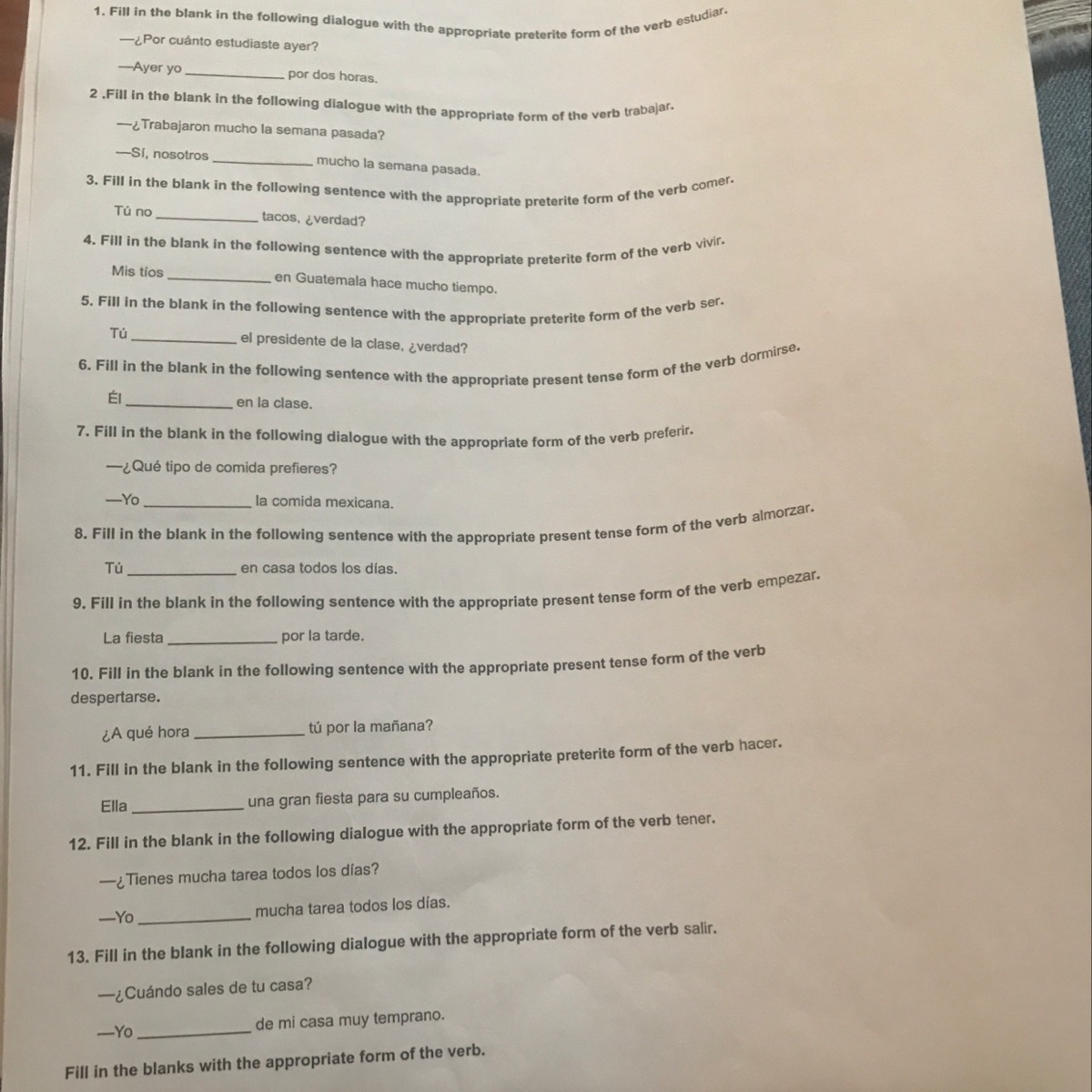 1. Fill in the blank in the following dialogue with the appropriate preterite form of the verb estudiar.

—¿Por cuánto estudiaste ayer?

—Ayer yo ____ por dos horas.

2 .Fill in the blank in the following dialogue with the appropriate form of the verb trabajar.

—¿Trabajaron mucho la semana pasada?

—Sí, nosotros ____ mucho la semana pasada.

3. Fill in the blank in the following sentence with the appropriate preterite form of the verb comer.

Tú no ____ tacos, ¿verdad?

4. Fill in the blank in the following sentence with the appropriate preterite form of the verb vivir.

Mis tíos ____ en Guatemala hace mucho tiempo.

5. Fill in the blank in the following sentence with the appropriate preterite form of the verb ser.

Tú ____ el presidente de la clase, ¿verdad?

6. Fill in the blank in the following sentence with the appropriate present tense form of the verb dormirse.

Él ____ en la clase.

7. Fill in the blank in the following dialogue with the appropriate form of the verb preferir.

—¿Qué tipo de comida prefieres?

—Yo ____ la comida mexicana.

8. Fill in the blank in the following sentence with the appropriate present tense form of the verb almorzar.

Tú ____ en casa todos los días.

9. Fill in the blank in the following sentence with the appropriate present tense form of the verb empezar.

La fiesta ____ por la tarde.

10. Fill in the blank in the following sentence with the appropriate present tense form of the verb despertarse.

¿A qué hora ____ tú por la mañana?

11. Fill in the blank in the following sentence with the appropriate preterite form of the verb hacer.

Ella ____ una gran fiesta para su cumpleaños.

12. Fill in the blank in the following dialogue with the appropriate form of the verb tener.

—¿Tienes mucha tarea todos los días?

—Yo ____ mucha tarea todos los días.

13. Fill in the blank in the following dialogue with the appropriate form of the verb salir.

—¿Cuándo sales de tu casa?

—Yo ____ de mi casa muy temprano.

Fill in the blanks with the appropriate form of the verb.